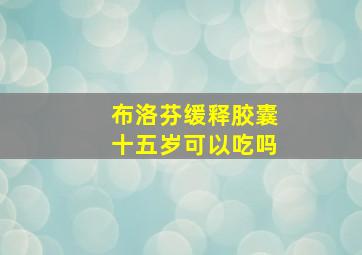 布洛芬缓释胶囊
十五岁可以吃吗